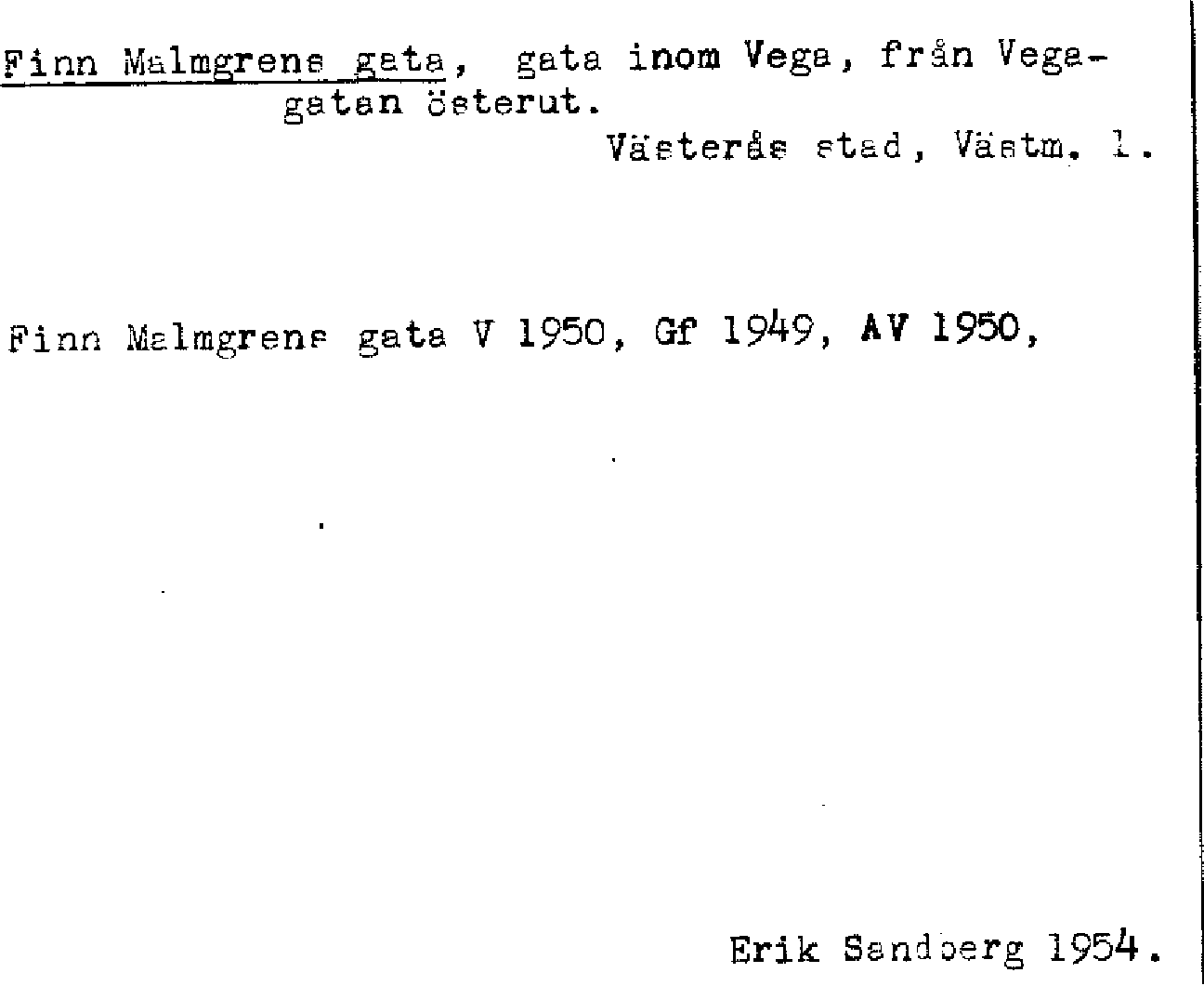 Finn Malmgrens gata, gata inom Vega, från Vegagatan österut.

Västerås stad, Västm. l.

Finn Malmgrens gata V 1950, Gf 1949, AV 1950,

Erik Sandberg 1954.